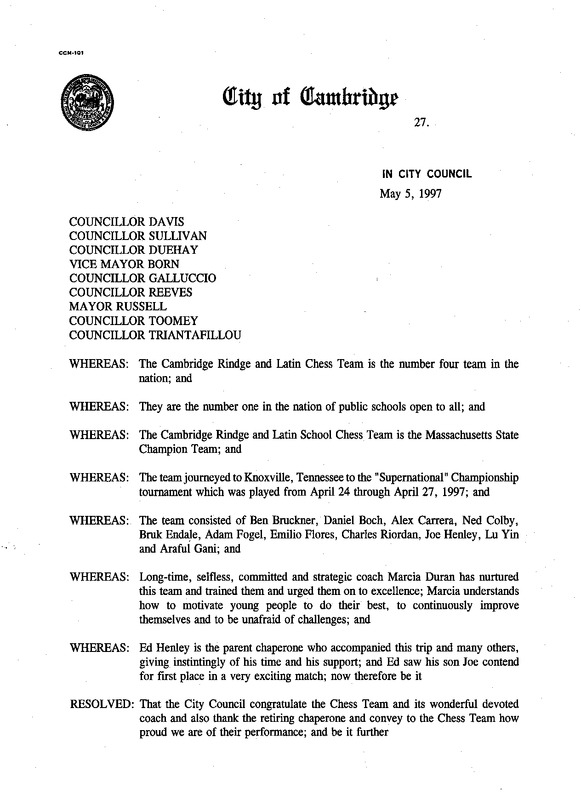 CCM-101

City of Cambridge

27.

IN CITY COUNCIL

May 5, 1997

COUNCILLOR DAVIS
COUNCILLOR SULLIVAN
COUNCILLOR DUEHAY
VICE MAYOR BORN
COUNCILLOR GALLUCCIO
COUNCILLOR REEVES
MAYOR RUSSELL
COUNCILLOR TOOMEY
COUNCILLOR TRIANTAFILLOU

WHEREAS: The Cambridge Rindge and Latin Chess Team is the number four team in the nation; and

WHEREAS: They are the number one in the nation of public schools open to all; and

WHEREAS: The Cambridge Rindge and Latin School Chess Team is the Massachusetts State Champion Team; and

WHEREAS: The team journeyed to Knoxville, Tennessee to the "Supernational" Championship tournament which was played from April 24 through April 27, 1997; and

WHEREAS: The team consisted of Ben Bruckner, Daniel Boch, Alex Carrera, Ned Colby, Bruk Endale, Adam Fogel, Emilio Flores, Charles Riordan, Joe Henley, Lu Yin and Araful Gani; and

WHEREAS: Long-time, selfless, committed and strategic coach Marcia Duran has nurtured this team and trained them and urged them on to excellence; Marcia understands how to motivate young people to do their best, to continuously improve themselves and to be unafraid of challenges; and

WHEREAS: Ed Henley is the parent chaperone who accompanied this trip and many others, giving instintingly of his time and his support; and Ed saw his son Joe contend for first place in a very exciting match; now therefore be it

RESOLVED: That the City Council congratulate the Chess Team and its wonderful devoted coach and also thank the retiring chaperone and convey to the Chess Team how proud we are of their performance; and be it further